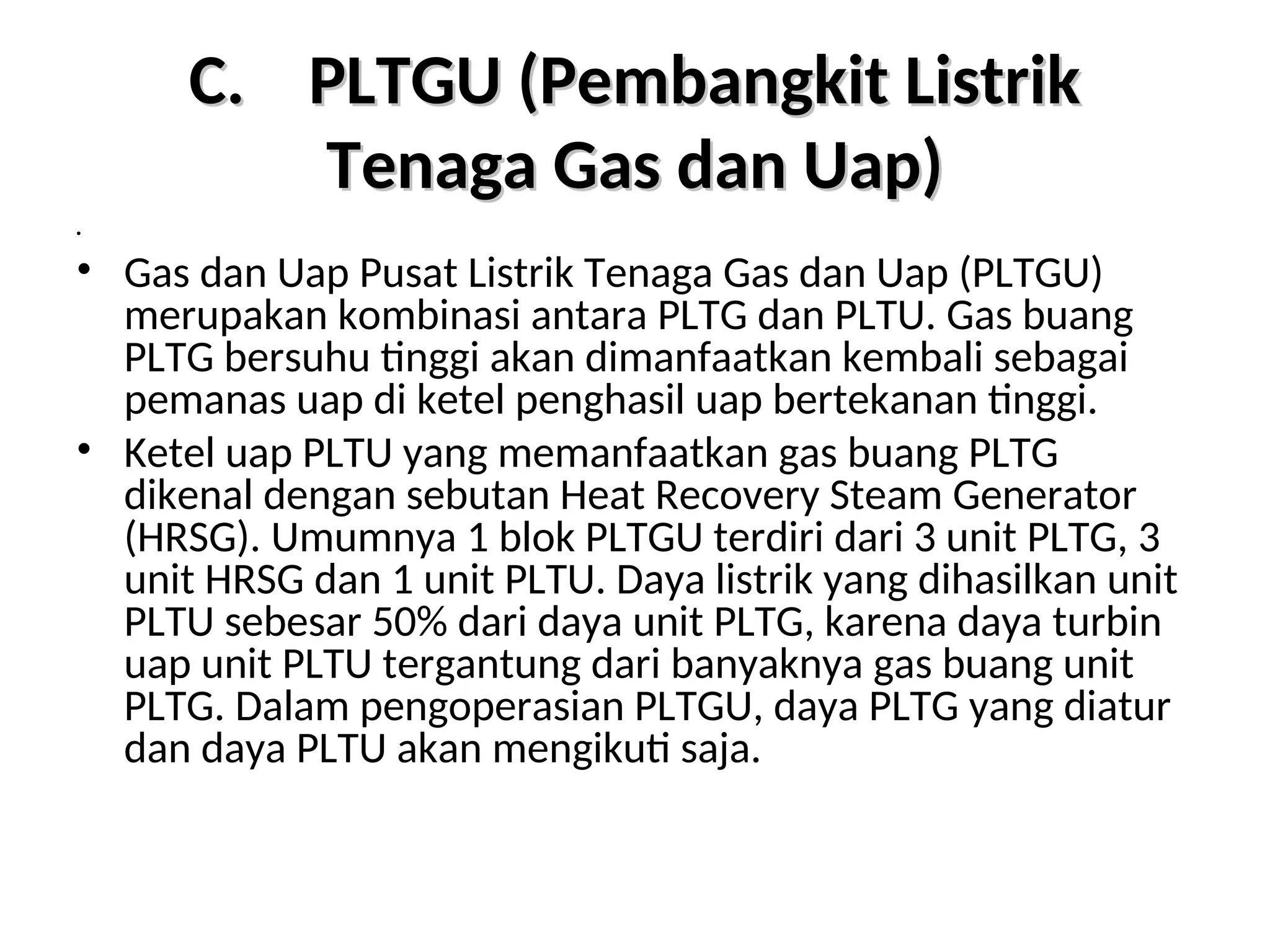 C. PLTGU (Pembangkit Listrik Tenaga Gas dan Uap)

•

• Gas dan Uap Pusat Listrik Tenaga Gas dan Uap (PLTGU) merupakan kombinasi antara PLTG dan PLTU. Gas buang PLTG bersuhu tinggi akan dimanfaatkan kembali sebagai pemanas uap di ketel penghasil uap bertekanan tinggi.

• Ketel uap PLTU yang memanfaatkan gas buang PLTG dikenal dengan sebutan Heat Recovery Steam Generator (HRSG). Umumnya 1 blok PLTGU terdiri dari 3 unit PLTG, 3 unit HRSG dan 1 unit PLTU. Daya listrik yang dihasilkan unit PLTU sebesar 50% dari daya unit PLTG, karena daya turbin uap unit PLTU tergantung dari banyaknya gas buang unit PLTG. Dalam pengoperasian PLTGU, daya PLTG yang diatur dan daya PLTU akan mengikuti saja.